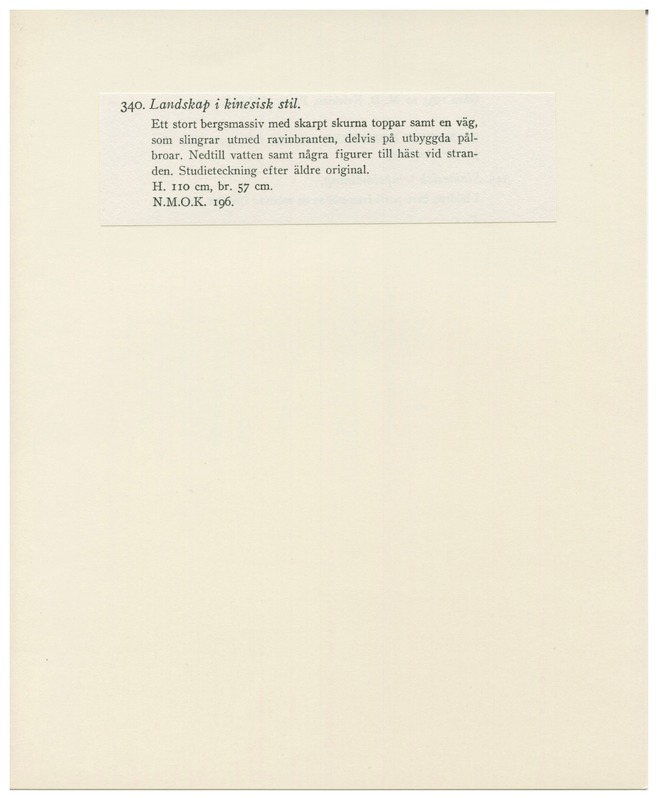 340. Landskap i kinesisk stil.

Ett stort bergsmassiv med skarpt skurna toppar samt en väg, som slingrar utmed ravinbranten, delvis på utbyggda pålbroar. Nedtill vatten samt några figurer till häst vid stranden. Studieteckning efter äldre original.

H. 110 cm, br. 57 cm.

N.M.O.K. 196.